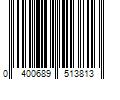 0 400689 513813